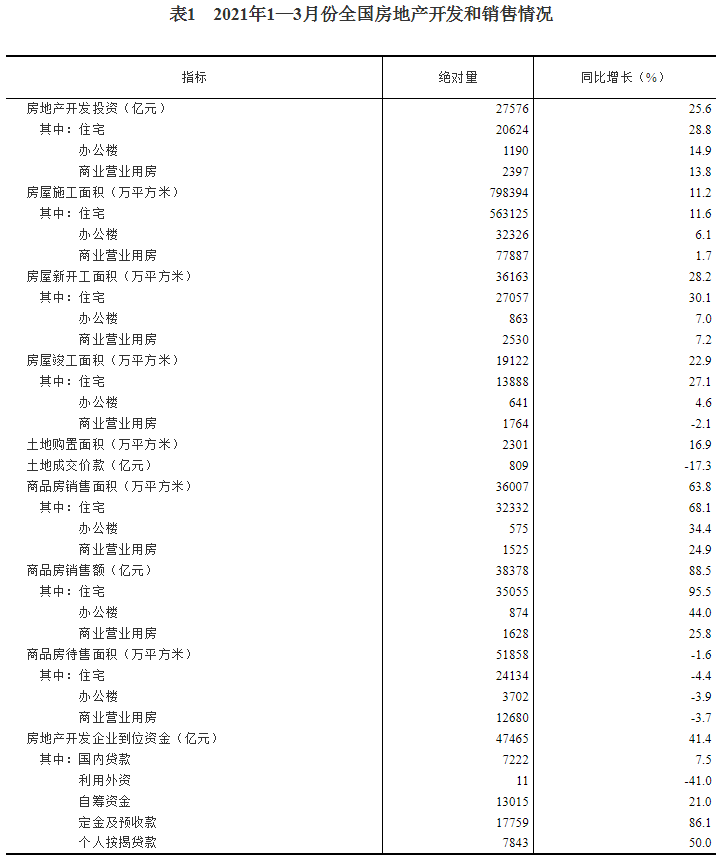 表1　2021年1—3月份全国房地产开发和销售情况

| 指标 | 绝对量 | 同比增长（%） |
|---|---|---|
| 房地产开发投资（亿元） | 27576 | 25.6 |
| 其中：住宅 | 20624 | 28.8 |
| 办公楼 | 1190 | 14.9 |
| 商业营业用房 | 2397 | 13.8 |
| 房屋施工面积（万平方米） | 798394 | 11.2 |
| 其中：住宅 | 563125 | 11.6 |
| 办公楼 | 32326 | 6.1 |
| 商业营业用房 | 77887 | 1.7 |
| 房屋新开工面积（万平方米） | 36163 | 28.2 |
| 其中：住宅 | 27057 | 30.1 |
| 办公楼 | 863 | 7.0 |
| 商业营业用房 | 2530 | 7.2 |
| 房屋竣工面积（万平方米） | 19122 | 22.9 |
| 其中：住宅 | 13888 | 27.1 |
| 办公楼 | 641 | 4.6 |
| 商业营业用房 | 1764 | -2.1 |
| 土地购置面积（万平方米） | 2301 | 16.9 |
| 土地成交价款（亿元） | 809 | -17.3 |
| 商品房销售面积（万平方米） | 36007 | 63.8 |
| 其中：住宅 | 32332 | 68.1 |
| 办公楼 | 575 | 34.4 |
| 商业营业用房 | 1525 | 24.9 |
| 商品房销售额（亿元） | 38378 | 88.5 |
| 其中：住宅 | 35055 | 95.5 |
| 办公楼 | 874 | 44.0 |
| 商业营业用房 | 1628 | 25.8 |
| 商品房待售面积（万平方米） | 51858 | -1.6 |
| 其中：住宅 | 24134 | -4.4 |
| 办公楼 | 3702 | -3.9 |
| 商业营业用房 | 12680 | -3.7 |
| 房地产开发企业到位资金（亿元） | 47465 | 41.4 |
| 其中：国内贷款 | 7222 | 7.5 |
| 利用外资 | 11 | -41.0 |
| 自筹资金 | 13015 | 21.0 |
| 定金及预收款 | 17759 | 86.1 |
| 个人按揭贷款 | 7843 | 50.0 |